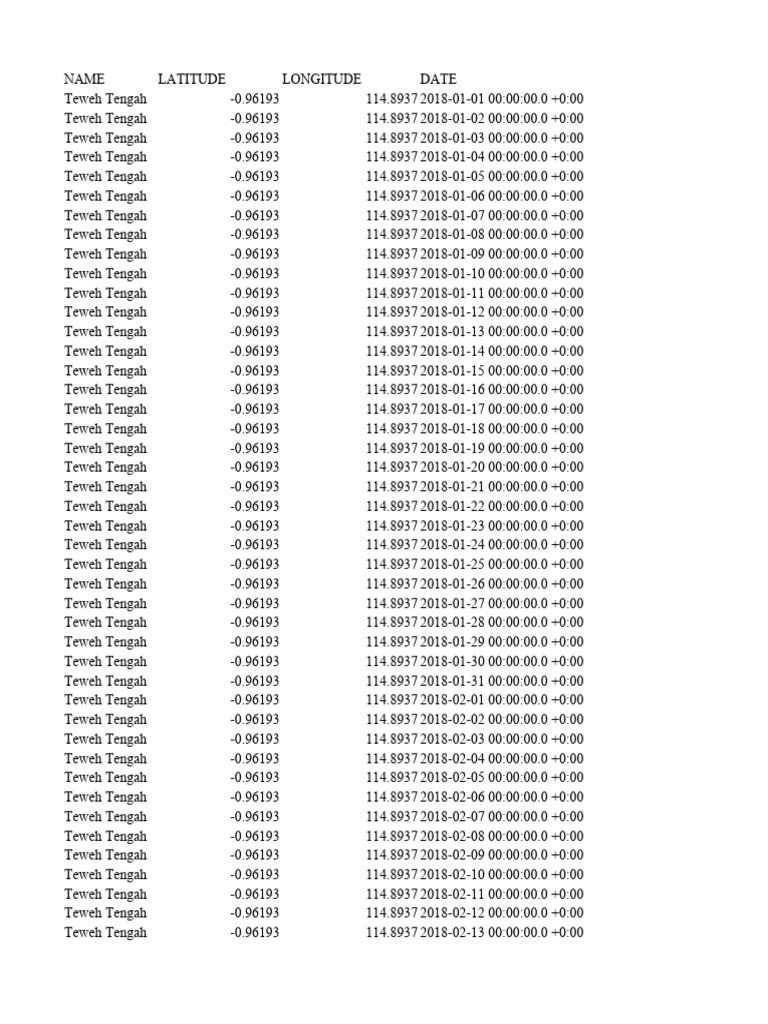 | NAME | LATITUDE | LONGITUDE | DATE |
|---|---|---|---|
| Teweh Tengah | -0.96193 | 114.8937 | 2018-01-01 00:00:00.0 +0:00 |
| Teweh Tengah | -0.96193 | 114.8937 | 2018-01-02 00:00:00.0 +0:00 |
| Teweh Tengah | -0.96193 | 114.8937 | 2018-01-03 00:00:00.0 +0:00 |
| Teweh Tengah | -0.96193 | 114.8937 | 2018-01-04 00:00:00.0 +0:00 |
| Teweh Tengah | -0.96193 | 114.8937 | 2018-01-05 00:00:00.0 +0:00 |
| Teweh Tengah | -0.96193 | 114.8937 | 2018-01-06 00:00:00.0 +0:00 |
| Teweh Tengah | -0.96193 | 114.8937 | 2018-01-07 00:00:00.0 +0:00 |
| Teweh Tengah | -0.96193 | 114.8937 | 2018-01-08 00:00:00.0 +0:00 |
| Teweh Tengah | -0.96193 | 114.8937 | 2018-01-09 00:00:00.0 +0:00 |
| Teweh Tengah | -0.96193 | 114.8937 | 2018-01-10 00:00:00.0 +0:00 |
| Teweh Tengah | -0.96193 | 114.8937 | 2018-01-11 00:00:00.0 +0:00 |
| Teweh Tengah | -0.96193 | 114.8937 | 2018-01-12 00:00:00.0 +0:00 |
| Teweh Tengah | -0.96193 | 114.8937 | 2018-01-13 00:00:00.0 +0:00 |
| Teweh Tengah | -0.96193 | 114.8937 | 2018-01-14 00:00:00.0 +0:00 |
| Teweh Tengah | -0.96193 | 114.8937 | 2018-01-15 00:00:00.0 +0:00 |
| Teweh Tengah | -0.96193 | 114.8937 | 2018-01-16 00:00:00.0 +0:00 |
| Teweh Tengah | -0.96193 | 114.8937 | 2018-01-17 00:00:00.0 +0:00 |
| Teweh Tengah | -0.96193 | 114.8937 | 2018-01-18 00:00:00.0 +0:00 |
| Teweh Tengah | -0.96193 | 114.8937 | 2018-01-19 00:00:00.0 +0:00 |
| Teweh Tengah | -0.96193 | 114.8937 | 2018-01-20 00:00:00.0 +0:00 |
| Teweh Tengah | -0.96193 | 114.8937 | 2018-01-21 00:00:00.0 +0:00 |
| Teweh Tengah | -0.96193 | 114.8937 | 2018-01-22 00:00:00.0 +0:00 |
| Teweh Tengah | -0.96193 | 114.8937 | 2018-01-23 00:00:00.0 +0:00 |
| Teweh Tengah | -0.96193 | 114.8937 | 2018-01-24 00:00:00.0 +0:00 |
| Teweh Tengah | -0.96193 | 114.8937 | 2018-01-25 00:00:00.0 +0:00 |
| Teweh Tengah | -0.96193 | 114.8937 | 2018-01-26 00:00:00.0 +0:00 |
| Teweh Tengah | -0.96193 | 114.8937 | 2018-01-27 00:00:00.0 +0:00 |
| Teweh Tengah | -0.96193 | 114.8937 | 2018-01-28 00:00:00.0 +0:00 |
| Teweh Tengah | -0.96193 | 114.8937 | 2018-01-29 00:00:00.0 +0:00 |
| Teweh Tengah | -0.96193 | 114.8937 | 2018-01-30 00:00:00.0 +0:00 |
| Teweh Tengah | -0.96193 | 114.8937 | 2018-01-31 00:00:00.0 +0:00 |
| Teweh Tengah | -0.96193 | 114.8937 | 2018-02-01 00:00:00.0 +0:00 |
| Teweh Tengah | -0.96193 | 114.8937 | 2018-02-02 00:00:00.0 +0:00 |
| Teweh Tengah | -0.96193 | 114.8937 | 2018-02-03 00:00:00.0 +0:00 |
| Teweh Tengah | -0.96193 | 114.8937 | 2018-02-04 00:00:00.0 +0:00 |
| Teweh Tengah | -0.96193 | 114.8937 | 2018-02-05 00:00:00.0 +0:00 |
| Teweh Tengah | -0.96193 | 114.8937 | 2018-02-06 00:00:00.0 +0:00 |
| Teweh Tengah | -0.96193 | 114.8937 | 2018-02-07 00:00:00.0 +0:00 |
| Teweh Tengah | -0.96193 | 114.8937 | 2018-02-08 00:00:00.0 +0:00 |
| Teweh Tengah | -0.96193 | 114.8937 | 2018-02-09 00:00:00.0 +0:00 |
| Teweh Tengah | -0.96193 | 114.8937 | 2018-02-10 00:00:00.0 +0:00 |
| Teweh Tengah | -0.96193 | 114.8937 | 2018-02-11 00:00:00.0 +0:00 |
| Teweh Tengah | -0.96193 | 114.8937 | 2018-02-12 00:00:00.0 +0:00 |
| Teweh Tengah | -0.96193 | 114.8937 | 2018-02-13 00:00:00.0 +0:00 |